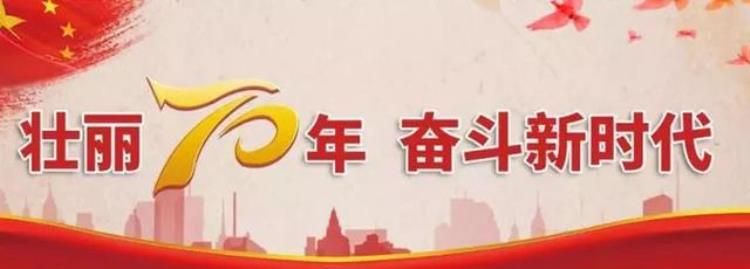 壮丽70年 奋斗新时代